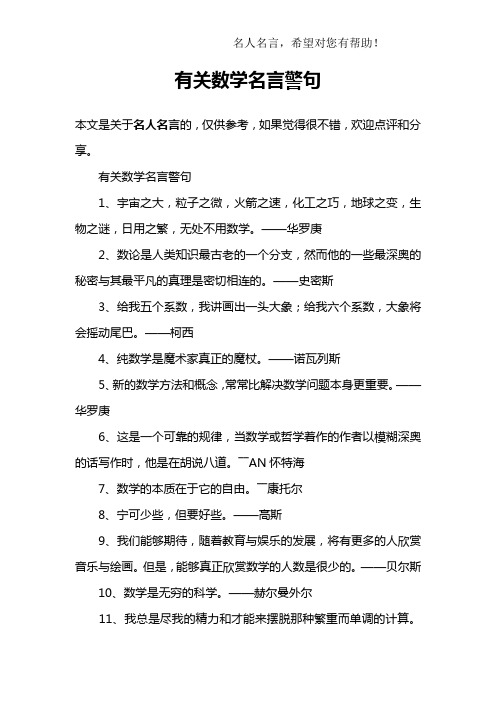 名人名言，希望对您有帮助！

有关数学名言警句

本文是关于名人名言的，仅供参考，如果觉得很不错，欢迎点评和分享。

有关数学名言警句

1、宇宙之大，粒子之微，火箭之速，化工之巧，地球之变，生物之谜，日用之繁，无处不用数学。——华罗庚

2、数论是人类知识最古老的一个分支，然而他的一些最深奥的秘密与其最平凡的真理是密切相连的。——史密斯

3、给我五个系数，我讲画出一头大象；给我六个系数，大象将会摇动尾巴。——柯西

4、纯数学是魔术家真正的魔杖。——诺瓦列斯

5、新的数学方法和概念，常常比解决数学问题本身更重要。——华罗庚

6、这是一个可靠的规律，当数学或哲学着作的作者以模糊深奥的话写作时，他是在胡说八道。￣AN 怀特海

7、数学的本质在于它的自由。￣康托尔

8、宁可少些，但要好些。——高斯

9、我们能够期待，随着教育与娱乐的发展，将有更多的人欣赏音乐与绘画。但是，能够真正欣赏数学的人数是很少的。——贝尔斯

10、数学是无穷的科学。——赫尔曼外尔

11、我总是尽我的精力和才能来摆脱那种繁重而单调的计算。